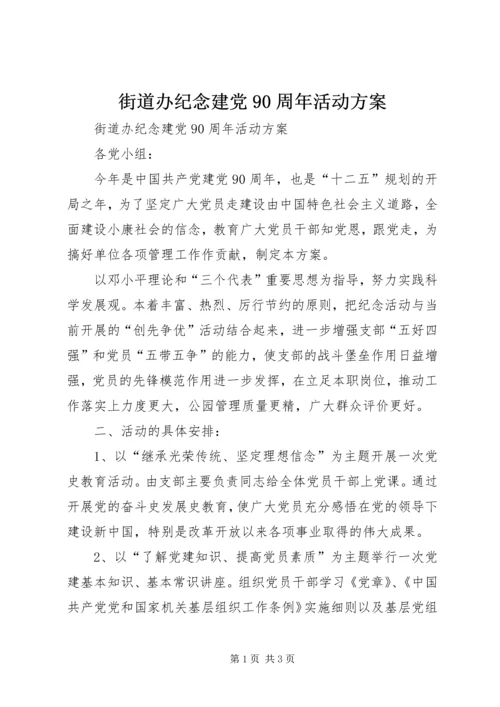 街道办纪念建党90周年活动方案

街道办纪念建党90周年活动方案

各党小组：

今年是中国共产党建党90周年，也是“十二五”规划的开局之年，为了坚定广大党员走建设由中国特色社会主义道路，全面建设小康社会的信念，教育广大党员干部知党恩，跟党走，为搞好单位各项管理工作作贡献，制定本方案。

以邓小平理论和“三个代表”重要思想为指导，努力实践科学发展观。本着丰富、热烈、厉行节约的原则，把纪念活动与当前开展的“创先争优”活动结合起来，进一步增强支部“五好四强”和党员“五带五争”的能力，使支部的战斗堡垒作用日益增强，党员的先锋模范作用进一步发挥，在立足本职岗位，推动工作落实上力度更大，公园管理质量更精，广大群众评价更好。

二、活动的具体安排：

1、以“继承光荣传统、坚定理想信念”为主题开展一次党史教育活动。由支部主要负责同志给全体党员干部上党课。通过开展党的奋斗史发展史教育，使广大党员充分感悟在党的领导下建设新中国，特别是改革开放以来各项事业取得的伟大成果。

2、以“了解党建知识、提高党员素质”为主题举行一次党建基本知识、基本常识讲座。组织党员干部学习《党章》、《中国共产党党和国家机关基层组织工作条例》实施细则以及基层党组

第1页 共3页